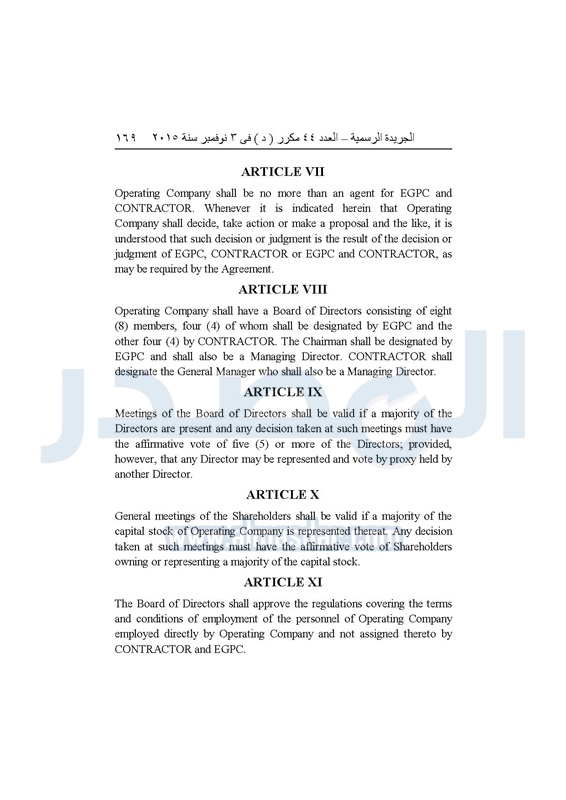 الجريدة الرسمية – العدد ٤٤ مكرر ( د ) فى ٣ نوفمبر سنة ٢٠١٥ ١٦٩

ARTICLE VII

Operating Company shall be no more than an agent for EGPC and CONTRACTOR. Whenever it is indicated herein that Operating Company shall decide, take action or make a proposal and the like, it is understood that such decision or judgment is the result of the decision or judgment of EGPC, CONTRACTOR or EGPC and CONTRACTOR, as may be required by the Agreement.

ARTICLE VIII

Operating Company shall have a Board of Directors consisting of eight (8) members, four (4) of whom shall be designated by EGPC and the other four (4) by CONTRACTOR. The Chairman shall be designated by EGPC and shall also be a Managing Director. CONTRACTOR shall designate the General Manager who shall also be a Managing Director.

ARTICLE IX

Meetings of the Board of Directors shall be valid if a majority of the Directors are present and any decision taken at such meetings must have the affirmative vote of five (5) or more of the Directors; provided, however, that any Director may be represented and vote by proxy held by another Director.

ARTICLE X

General meetings of the Shareholders shall be valid if a majority of the capital stock of Operating Company is represented thereat. Any decision taken at such meetings must have the affirmative vote of Shareholders owning or representing a majority of the capital stock.

ARTICLE XI

The Board of Directors shall approve the regulations covering the terms and conditions of employment of the personnel of Operating Company employed directly by Operating Company and not assigned thereto by CONTRACTOR and EGPC.